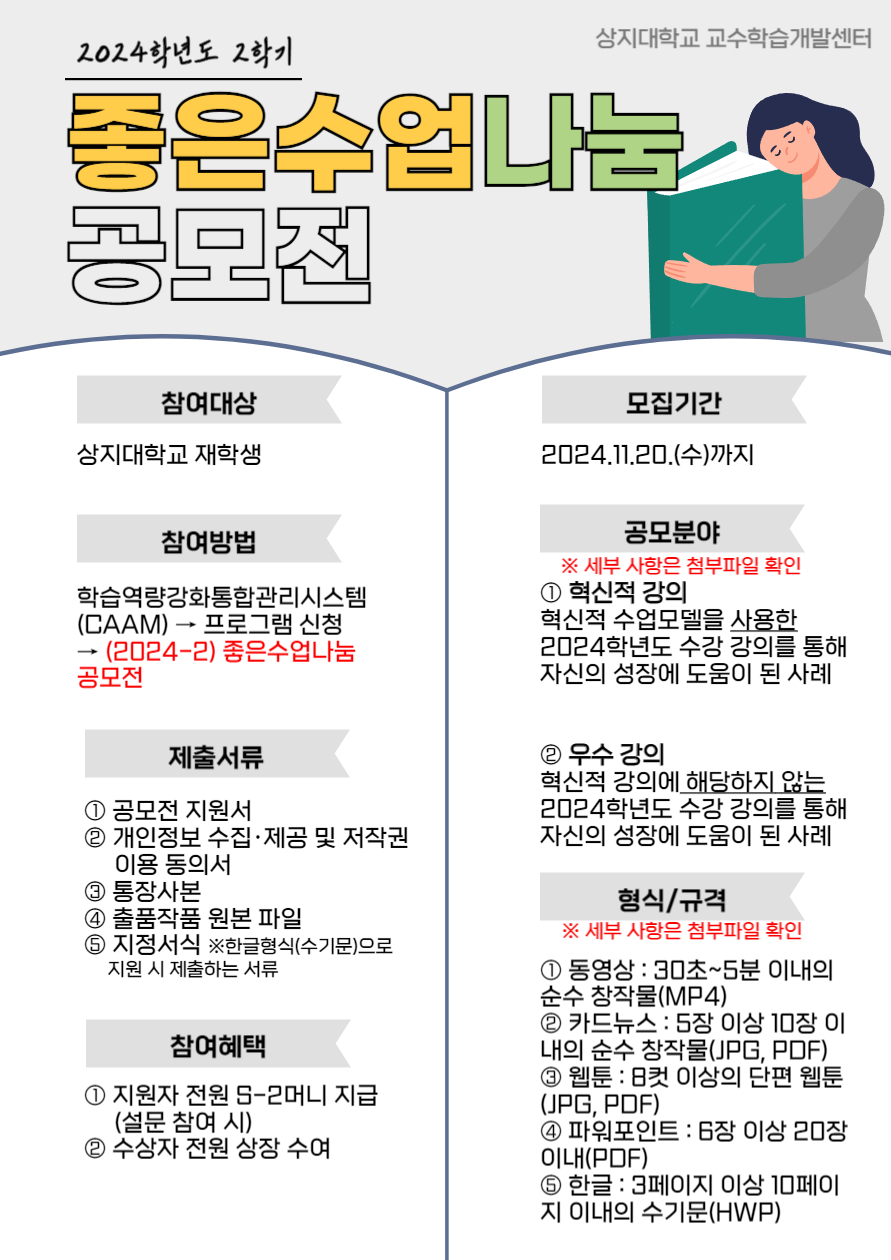 2024학년도 2학기

상지대학교 교수학습개발센터

좋은수업나눔 공모전

참여대상

상지대학교 재학생

참여방법

학습역량강화통합관리시스템 (CAAM) → 프로그램 신청 → (2024-2) 좋은수업나눔 공모전

제출서류

① 공모전 지원서
② 개인정보 수집·제공 및 저작권 이용 동의서
③ 통장사본
④ 출품작품 원본 파일
⑤ 지정서식 ※한글형식(수기문)으로 지원 시 제출하는 서류

참여혜택

① 지원자 전원 S-2머니 지급 (설문 참여 시)
② 수상자 전원 상장 수여

모집기간

2024.11.20.(수)까지

공모분야

※ 세부 사항은 첨부파일 확인

① 혁신적 강의
혁신적 수업모델을 사용한 2024학년도 수강 강의를 통해 자신의 성장에 도움이 된 사례

② 우수 강의
혁신적 강의에 해당하지 않는 2024학년도 수강 강의를 통해 자신의 성장에 도움이 된 사례

형식/규격

※ 세부 사항은 첨부파일 확인

① 동영상 : 30초~5분 이내의 순수 창작물(MP4)
② 카드뉴스 : 5장 이상 10장 이내의 순수 창작물(JPG, PDF)
③ 웹툰 : 8컷 이상의 단편 웹툰 (JPG, PDF)
④ 파워포인트 : 6장 이상 20장 이내(PDF)
⑤ 한글 : 3페이지 이상 10페이지 이내의 수기문(HWP)